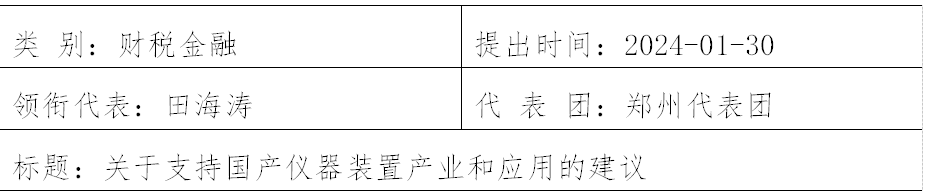 | 类 别：财税金融 | 提出时间：2024-01-30 |
|---|---|
| 领衔代表：田海涛 | 代 表 团：郑州代表团 |
| 标题：关于支持国产仪器装置产业和应用的建议 | |